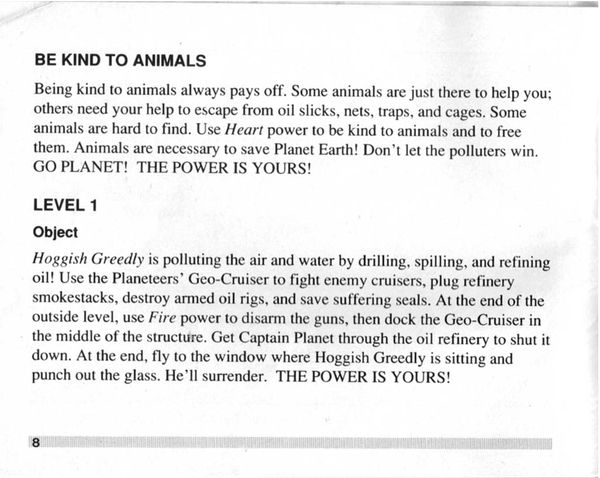 BE KIND TO ANIMALS

Being kind to animals always pays off. Some animals are just there to help you; others need your help to escape from oil slicks, nets, traps, and cages. Some animals are hard to find. Use Heart power to be kind to animals and to free them. Animals are necessary to save Planet Earth! Don't let the polluters win. GO PLANET! THE POWER IS YOURS!

LEVEL 1

Object

Hoggish Greedly is polluting the air and water by drilling, spilling, and refining oil! Use the Planeteers' Geo-Cruiser to fight enemy cruisers, plug refinery smokestacks, destroy armed oil rigs, and save suffering seals. At the end of the outside level, use Fire power to disarm the guns, then dock the Geo-Cruiser in the middle of the structure. Get Captain Planet through the oil refinery to shut it down. At the end, fly to the window where Hoggish Greedly is sitting and punch out the glass. He'll surrender. THE POWER IS YOURS!

8